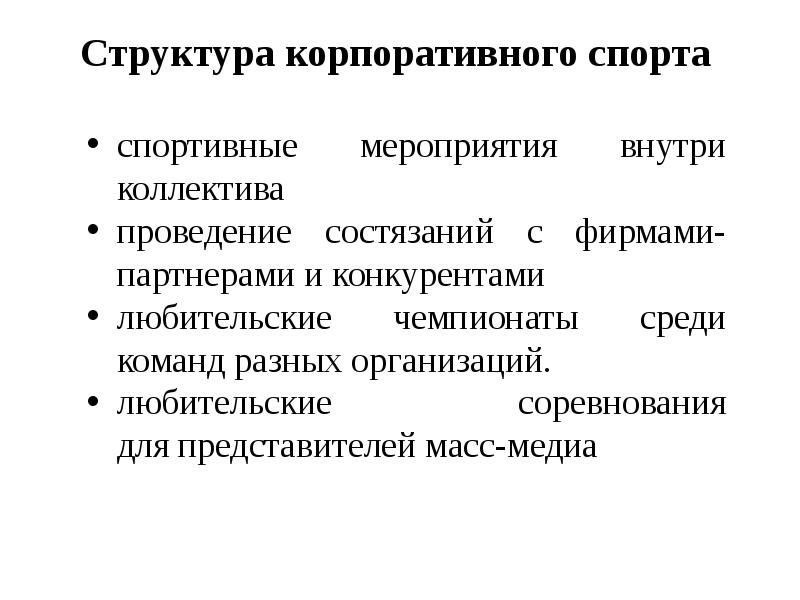 Структура корпоративного спорта

• спортивные мероприятия внутри коллектива
• проведение состязаний с фирмами-партнерами и конкурентами
• любительские чемпионаты среди команд разных организаций.
• любительские соревнования для представителей масс-медиа